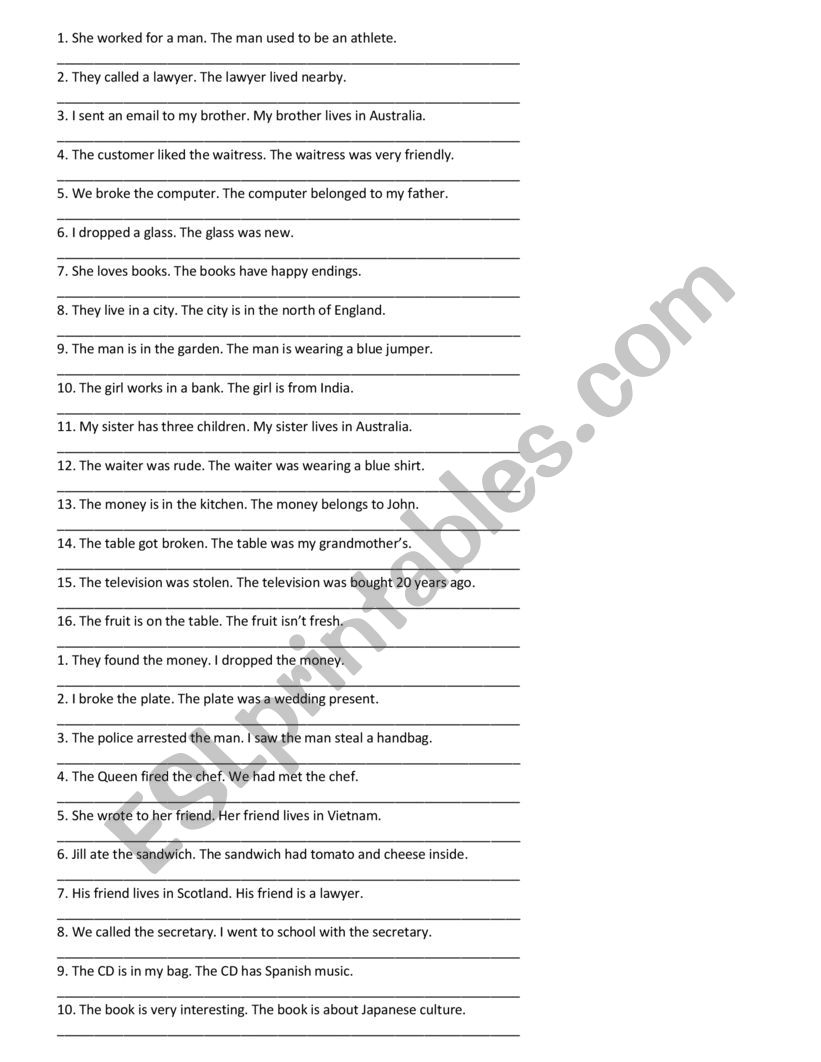 1. She worked for a man. The man used to be an athlete.

2. They called a lawyer. The lawyer lived nearby.

3. I sent an email to my brother. My brother lives in Australia.

4. The customer liked the waitress. The waitress was very friendly.

5. We broke the computer. The computer belonged to my father.

6. I dropped a glass. The glass was new.

7. She loves books. The books have happy endings.

8. They live in a city. The city is in the north of England.

9. The man is in the garden. The man is wearing a blue jumper.

10. The girl works in a bank. The girl is from India.

11. My sister has three children. My sister lives in Australia.

12. The waiter was rude. The waiter was wearing a blue shirt.

13. The money is in the kitchen. The money belongs to John.

14. The table got broken. The table was my grandmother's.

15. The television was stolen. The television was bought 20 years ago.

16. The fruit is on the table. The fruit isn't fresh.

1. They found the money. I dropped the money.

2. I broke the plate. The plate was a wedding present.

3. The police arrested the man. I saw the man steal a handbag.

4. The Queen fired the chef. We had met the chef.

5. She wrote to her friend. Her friend lives in Vietnam.

6. Jill ate the sandwich. The sandwich had tomato and cheese inside.

7. His friend lives in Scotland. His friend is a lawyer.

8. We called the secretary. I went to school with the secretary.

9. The CD is in my bag. The CD has Spanish music.

10. The book is very interesting. The book is about Japanese culture.

ESLprintables.com